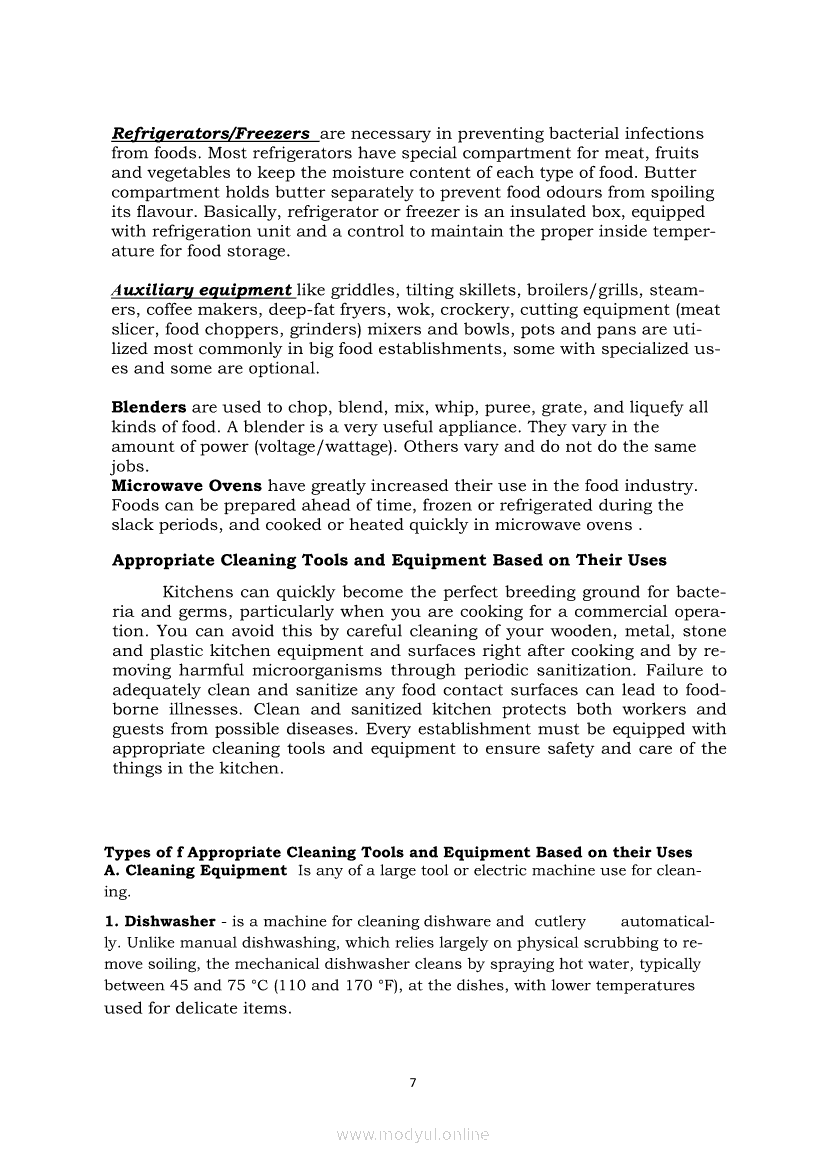 Refrigerators/Freezers are necessary in preventing bacterial infections from foods. Most refrigerators have special compartment for meat, fruits and vegetables to keep the moisture content of each type of food. Butter compartment holds butter separately to prevent food odours from spoiling its flavour. Basically, refrigerator or freezer is an insulated box, equipped with refrigeration unit and a control to maintain the proper inside temperature for food storage.

Auxiliary equipment like griddles, tilting skillets, broilers/grills, steamers, coffee makers, deep-fat fryers, wok, crockery, cutting equipment (meat slicer, food choppers, grinders) mixers and bowls, pots and pans are utilized most commonly in big food establishments, some with specialized uses and some are optional.

Blenders are used to chop, blend, mix, whip, puree, grate, and liquefy all kinds of food. A blender is a very useful appliance. They vary in the amount of power (voltage/wattage). Others vary and do not do the same jobs.
Microwave Ovens have greatly increased their use in the food industry. Foods can be prepared ahead of time, frozen or refrigerated during the slack periods, and cooked or heated quickly in microwave ovens .

Appropriate Cleaning Tools and Equipment Based on Their Uses

Kitchens can quickly become the perfect breeding ground for bacteria and germs, particularly when you are cooking for a commercial operation. You can avoid this by careful cleaning of your wooden, metal, stone and plastic kitchen equipment and surfaces right after cooking and by removing harmful microorganisms through periodic sanitization. Failure to adequately clean and sanitize any food contact surfaces can lead to foodborne illnesses. Clean and sanitized kitchen protects both workers and guests from possible diseases. Every establishment must be equipped with appropriate cleaning tools and equipment to ensure safety and care of the things in the kitchen.

Types of f Appropriate Cleaning Tools and Equipment Based on their Uses
A. Cleaning Equipment Is any of a large tool or electric machine use for cleaning.

1. Dishwasher - is a machine for cleaning dishware and cutlery automatically. Unlike manual dishwashing, which relies largely on physical scrubbing to remove soiling, the mechanical dishwasher cleans by spraying hot water, typically between 45 and 75 °C (110 and 170 °F), at the dishes, with lower temperatures used for delicate items.

7

www.modyul.online